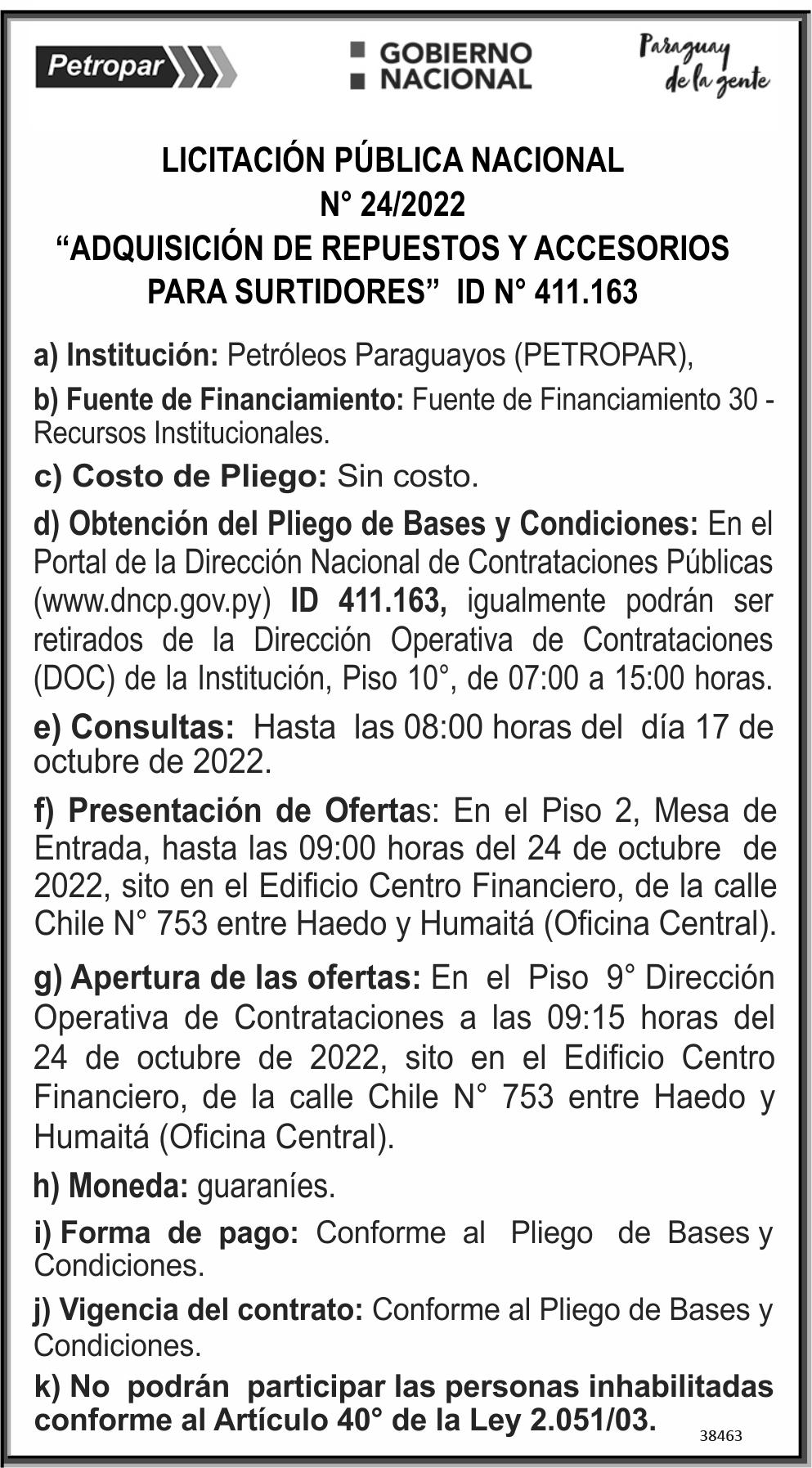 Petropar

GOBIERNO NACIONAL

Paraguay de la gente

LICITACIÓN PÚBLICA NACIONAL
N° 24/2022
“ADQUISICIÓN DE REPUESTOS Y ACCESORIOS PARA SURTIDORES” ID N° 411.163

a) Institución: Petróleos Paraguayos (PETROPAR),

b) Fuente de Financiamiento: Fuente de Financiamiento 30 - Recursos Institucionales.

c) Costo de Pliego: Sin costo.

d) Obtención del Pliego de Bases y Condiciones: En el Portal de la Dirección Nacional de Contrataciones Públicas (www.dncp.gov.py) ID 411.163, igualmente podrán ser retirados de la Dirección Operativa de Contrataciones (DOC) de la Institución, Piso 10°, de 07:00 a 15:00 horas.

e) Consultas: Hasta las 08:00 horas del día 17 de octubre de 2022.

f) Presentación de Ofertas: En el Piso 2, Mesa de Entrada, hasta las 09:00 horas del 24 de octubre de 2022, sito en el Edificio Centro Financiero, de la calle Chile N° 753 entre Haedo y Humaitá (Oficina Central).

g) Apertura de las ofertas: En el Piso 9° Dirección Operativa de Contrataciones a las 09:15 horas del 24 de octubre de 2022, sito en el Edificio Centro Financiero, de la calle Chile N° 753 entre Haedo y Humaitá (Oficina Central).

h) Moneda: guaraníes.

i) Forma de pago: Conforme al Pliego de Bases y Condiciones.

j) Vigencia del contrato: Conforme al Pliego de Bases y Condiciones.

k) No podrán participar las personas inhabilitadas conforme al Artículo 40° de la Ley 2.051/03.

38463